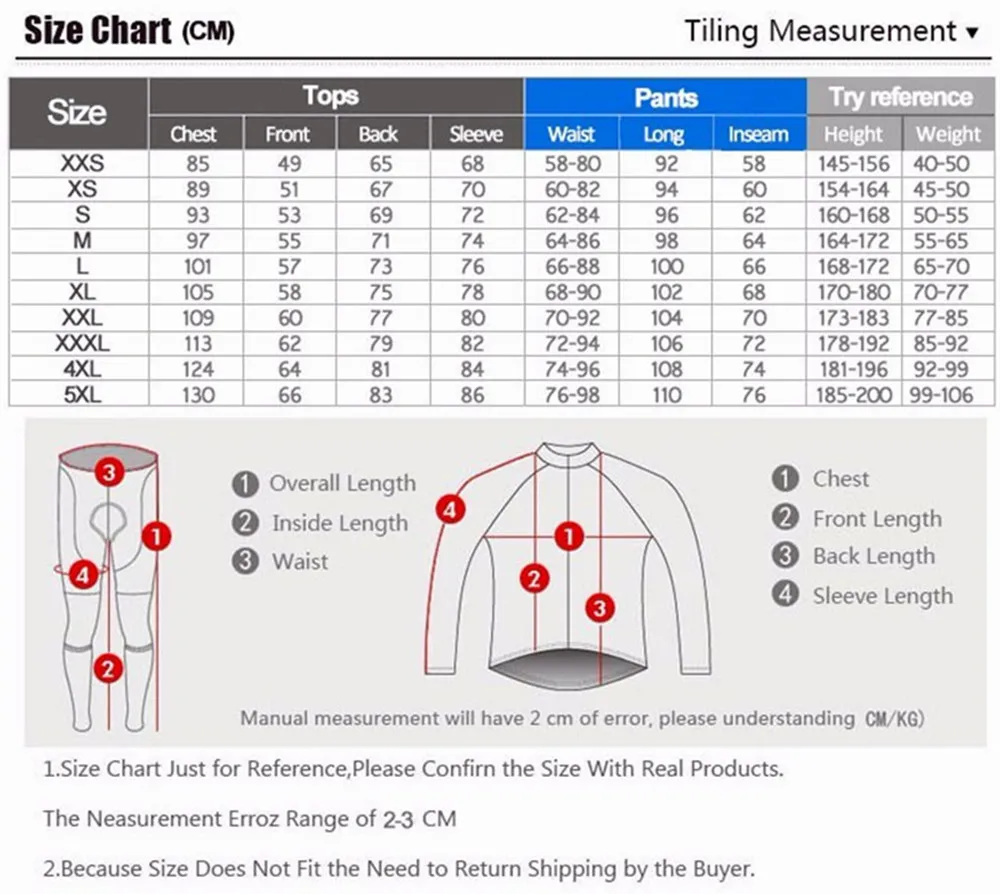 Size Chart (CM)

Tiling Measurement ▾

| Size | Tops | | | | Pants | | | Try reference | |
|---|---|---|---|---|---|---|---|---|---|
| | Chest | Front | Back | Sleeve | Waist | Long | Inseam | Height | Weight |
| XXS | 85 | 49 | 65 | 68 | 58-80 | 92 | 58 | 145-156 | 40-50 |
| XS | 89 | 51 | 67 | 70 | 60-82 | 94 | 60 | 154-164 | 45-50 |
| S | 93 | 53 | 69 | 72 | 62-84 | 96 | 62 | 160-168 | 50-55 |
| M | 97 | 55 | 71 | 74 | 64-86 | 98 | 64 | 164-172 | 55-65 |
| L | 101 | 57 | 73 | 76 | 66-88 | 100 | 66 | 168-172 | 65-70 |
| XL | 105 | 58 | 75 | 78 | 68-90 | 102 | 68 | 170-180 | 70-77 |
| XXL | 109 | 60 | 77 | 80 | 70-92 | 104 | 70 | 173-183 | 77-85 |
| XXXL | 113 | 62 | 79 | 82 | 72-94 | 106 | 72 | 178-192 | 85-92 |
| 4XL | 124 | 64 | 81 | 84 | 74-96 | 108 | 74 | 181-196 | 92-99 |
| 5XL | 130 | 66 | 83 | 86 | 76-98 | 110 | 76 | 185-200 | 99-106 |

3
1
4
2

1 Overall Length
2 Inside Length
3 Waist

4
1
2
3

1 Chest
2 Front Length
3 Back Length
4 Sleeve Length

Manual measurement will have 2 cm of error, please understanding CM/KG)

1.Size Chart Just for Reference,Please Confirn the Size With Real Products.

The Neasurement Erroz Range of 2-3 CM

2.Because Size Does Not Fit the Need to Return Shipping by the Buyer.